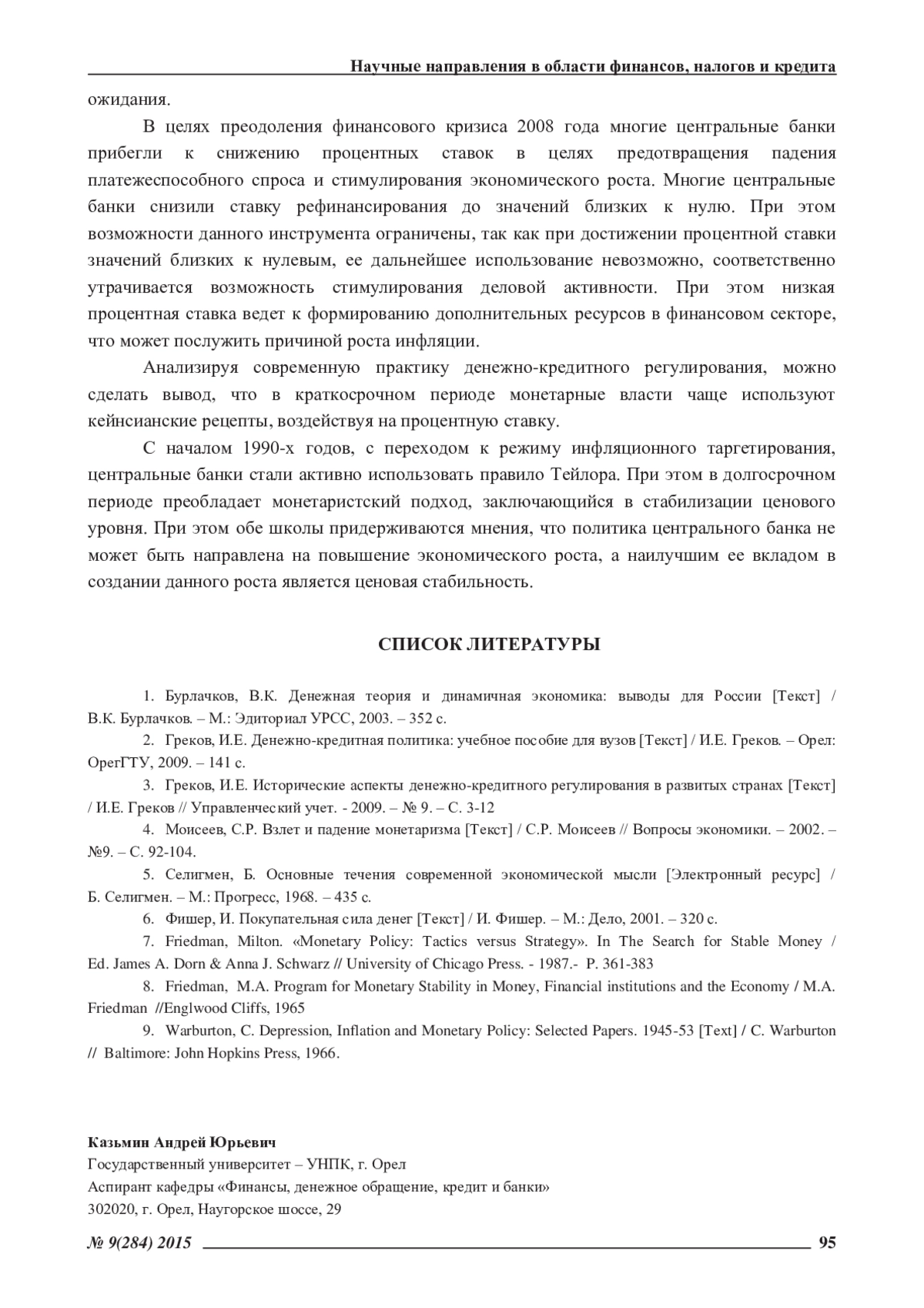 Научные направления в области финансов, налогов и кредита

ожидания.

В целях преодоления финансового кризиса 2008 года многие центральные банки прибегли к снижению процентных ставок в целях предотвращения падения платежеспособного спроса и стимулирования экономического роста. Многие центральные банки снизили ставку рефинансирования до значений близких к нулю. При этом возможности данного инструмента ограничены, так как при достижении процентной ставки значений близких к нулевым, ее дальнейшее использование невозможно, соответственно утрачивается возможность стимулирования деловой активности. При этом низкая процентная ставка ведет к формированию дополнительных ресурсов в финансовом секторе, что может послужить причиной роста инфляции.

Анализируя современную практику денежно-кредитного регулирования, можно сделать вывод, что в краткосрочном периоде монетарные власти чаще используют кейнсианские рецепты, воздействуя на процентную ставку.

С началом 1990-х годов, с переходом к режиму инфляционного таргетирования, центральные банки стали активно использовать правило Тейлора. При этом в долгосрочном периоде преобладает монетаристский подход, заключающийся в стабилизации ценового уровня. При этом обе школы придерживаются мнения, что политика центрального банка не может быть направлена на повышение экономического роста, а наилучшим ее вкладом в создании данного роста является ценовая стабильность.

СПИСОК ЛИТЕРАТУРЫ

1. Бурлачков, В.К. Денежная теория и динамичная экономика: выводы для России [Текст] / В.К. Бурлачков. – М.: Эдиториал УРСС, 2003. – 352 с.

2. Греков, И.Е. Денежно-кредитная политика: учебное пособие для вузов [Текст] / И.Е. Греков. – Орел: ОрелГТУ, 2009. – 141 с.

3. Греков, И.Е. Исторические аспекты денежно-кредитного регулирования в развитых странах [Текст] / И.Е. Греков // Управленческий учет. - 2009. – № 9. – С. 3-12

4. Моисеев, С.Р. Взлет и падение монетаризма [Текст] / С.Р. Моисеев // Вопросы экономики. – 2002. – №9. – С. 92-104.

5. Селигмен, Б. Основные течения современной экономической мысли [Электронный ресурс] / Б. Селигмен. – М.: Прогресс, 1968. – 435 с.

6. Фишер, И. Покупательная сила денег [Текст] / И. Фишер. – М.: Дело, 2001. – 320 с.

7. Friedman, Milton. «Monetary Policy: Tactics versus Strategy». In The Search for Stable Money / Ed. James A. Dorn & Anna J. Schwarz // University of Chicago Press. - 1987.- P. 361-383

8. Friedman, M.A. Program for Monetary Stability in Money, Financial institutions and the Economy / M.A. Friedman //Englwood Cliffs, 1965

9. Warburton, C. Depression, Inflation and Monetary Policy: Selected Papers. 1945-53 [Text] / C. Warburton // Baltimore: John Hopkins Press, 1966.

Казьмин Андрей Юрьевич
Государственный университет – УНПК, г. Орел
Аспирант кафедры «Финансы, денежное обращение, кредит и банки»
302020, г. Орел, Наугорское шоссе, 29

№ 9(284) 2015 95